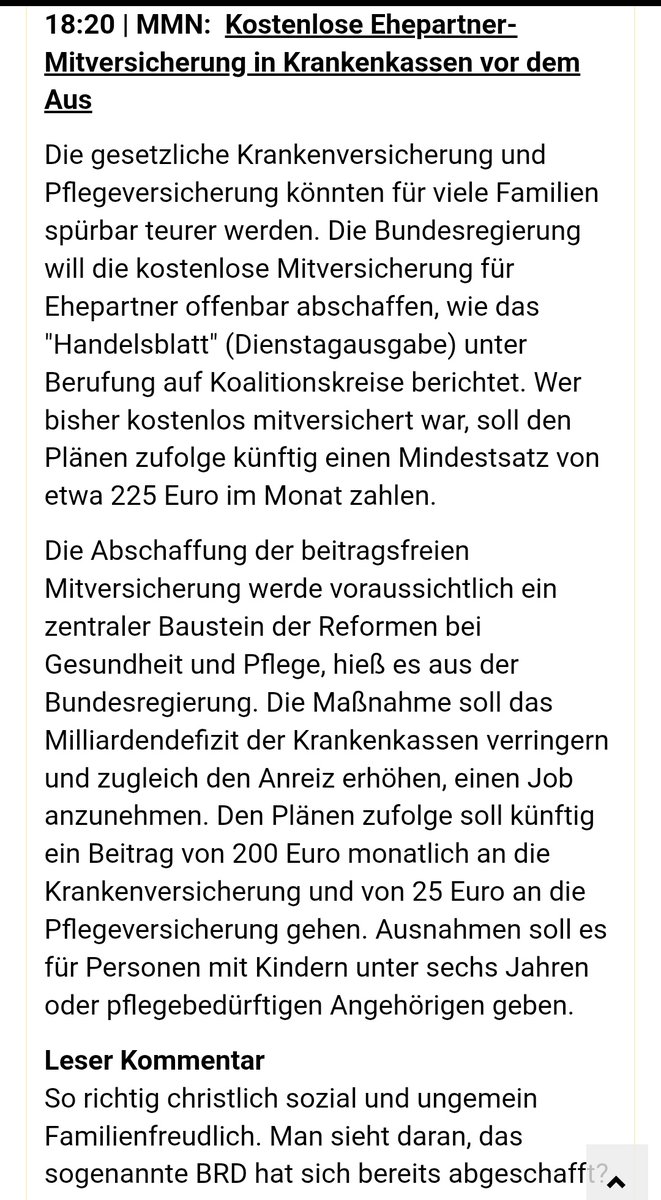 18:20 | MMN: Kostenlose Ehepartner-Mitversicherung in Krankenkassen vor dem Aus

Die gesetzliche Krankenversicherung und Pflegeversicherung könnten für viele Familien spürbar teurer werden. Die Bundesregierung will die kostenlose Mitversicherung für Ehepartner offenbar abschaffen, wie das "Handelsblatt" (Dienstagausgabe) unter Berufung auf Koalitionskreise berichtet. Wer bisher kostenlos mitversichert war, soll den Plänen zufolge künftig einen Mindestsatz von etwa 225 Euro im Monat zahlen.

Die Abschaffung der beitragsfreien Mitversicherung werde voraussichtlich ein zentraler Baustein der Reformen bei Gesundheit und Pflege, hieß es aus der Bundesregierung. Die Maßnahme soll das Milliardendefizit der Krankenkassen verringern und zugleich den Anreiz erhöhen, einen Job anzunehmen. Den Plänen zufolge soll künftig ein Beitrag von 200 Euro monatlich an die Krankenversicherung und von 25 Euro an die Pflegeversicherung gehen. Ausnahmen soll es für Personen mit Kindern unter sechs Jahren oder pflegebedürftigen Angehörigen geben.

Leser Kommentar
So richtig christlich sozial und ungemein Familienfreudlich. Man sieht daran, das sogenannte BRD hat sich bereits abgeschafft?